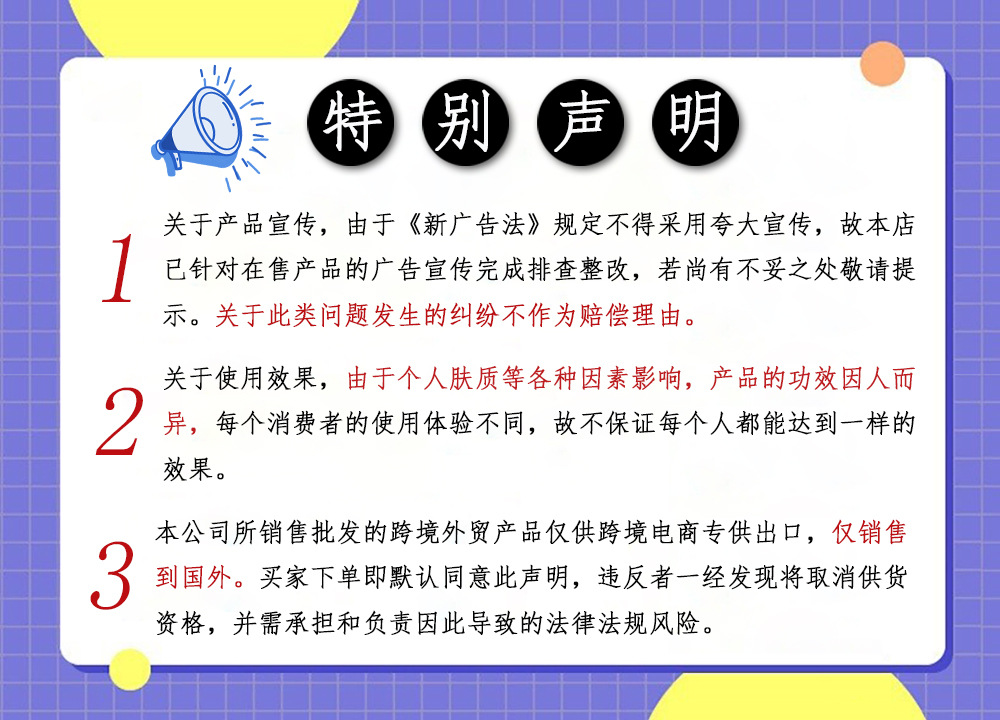 特别声明

1

关于产品宣传，由于《新广告法》规定不得采用夸大宣传，故本店已针对在售产品的广告宣传完成排查整改，若尚有不妥之处敬请提示。关于此类问题发生的纠纷不作为赔偿理由。

2

关于使用效果，由于个人肤质等各种因素影响，产品的功效因人而异，每个消费者的使用体验不同，故不保证每个人都能达到一样的效果。

3

本公司所销售批发的跨境外贸产品仅供跨境电商专供出口，仅销售到国外。买家下单即默认同意此声明，违反者一经发现将取消供货资格，并需承担和负责因此导致的法律法规风险。